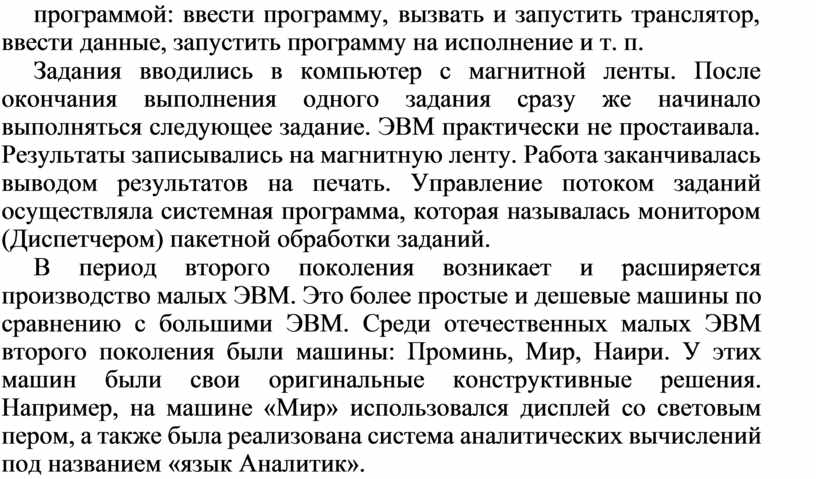 программой: ввести программу, вызвать и запустить транслятор, ввести данные, запустить программу на исполнение и т. п.

Задания вводились в компьютер с магнитной ленты. После окончания выполнения одного задания сразу же начинало выполняться следующее задание. ЭВМ практически не простаивала. Результаты записывались на магнитную ленту. Работа заканчивалась выводом результатов на печать. Управление потоком заданий осуществляла системная программа, которая называлась монитором (Диспетчером) пакетной обработки заданий.

В период второго поколения возникает и расширяется производство малых ЭВМ. Это более простые и дешевые машины по сравнению с большими ЭВМ. Среди отечественных малых ЭВМ второго поколения были машины: Проминь, Мир, Наири. У этих машин были свои оригинальные конструктивные решения. Например, на машине «Мир» использовался дисплей со световым пером, а также была реализована система аналитических вычислений под названием «язык Аналитик».